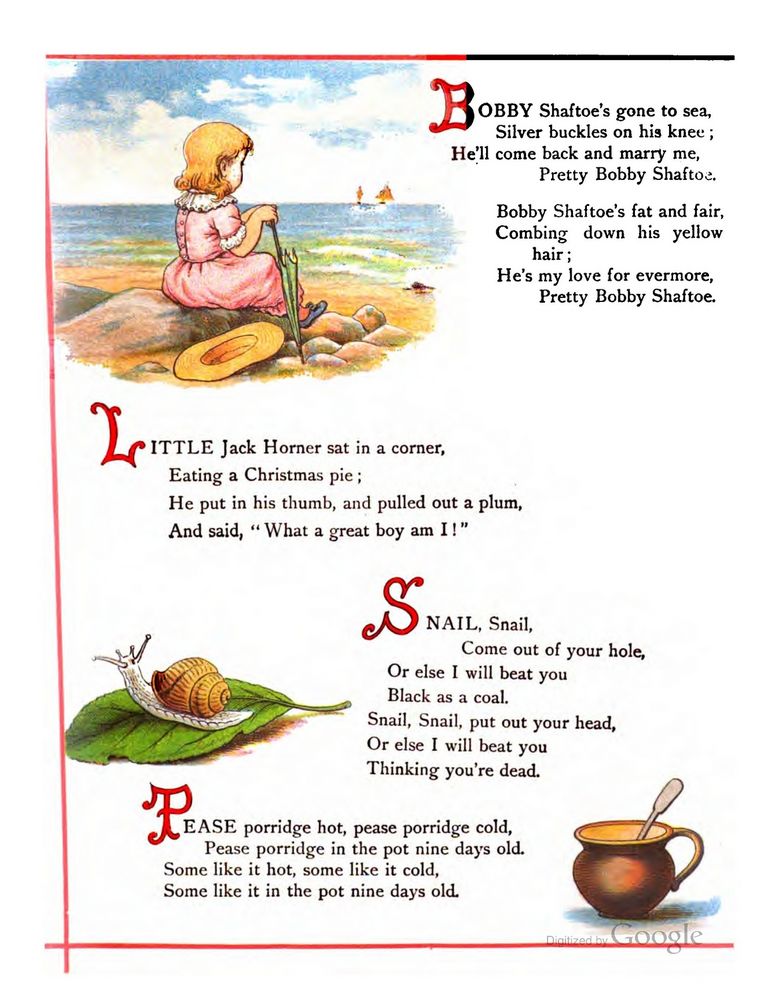 BOBBY Shaftoe's gone to sea,
Silver buckles on his knee;
He'll come back and marry me,
Pretty Bobby Shaftoe.

Bobby Shaftoe's fat and fair,
Combing down his yellow hair;
He's my love for evermore,
Pretty Bobby Shaftoe.

LITTLE Jack Horner sat in a corner,
Eating a Christmas pie;
He put in his thumb, and pulled out a plum,
And said, "What a great boy am I!"

SNAIL, Snail,
Come out of your hole,
Or else I will beat you
Black as a coal.
Snail, Snail, put out your head,
Or else I will beat you
Thinking you're dead.

PEASE porridge hot, pease porridge cold,
Pease porridge in the pot nine days old.
Some like it hot, some like it cold,
Some like it in the pot nine days old.

Digitized by Google